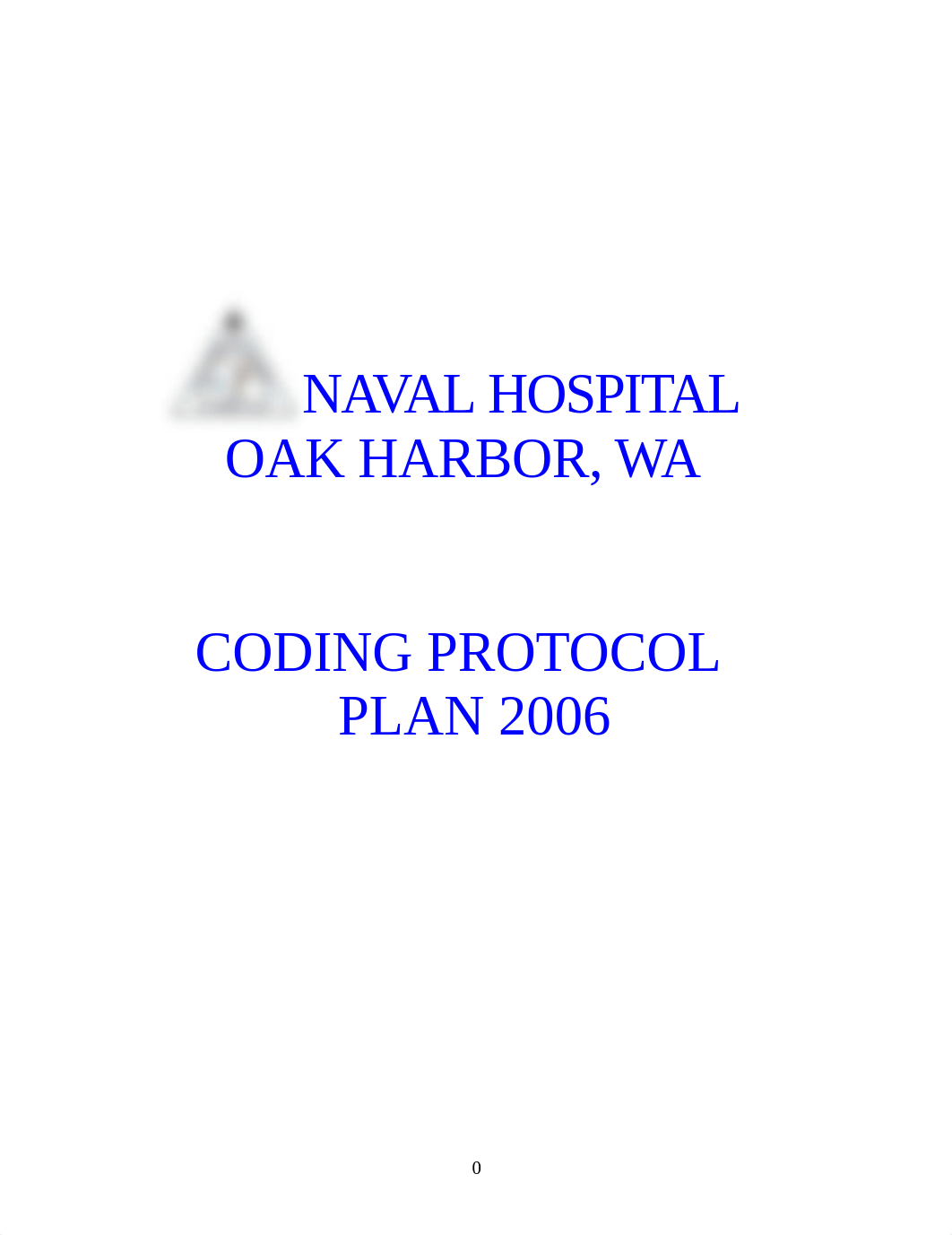 NAVAL HOSPITAL
OAK HARBOR, WA

CODING PROTOCOL
PLAN 2006

0